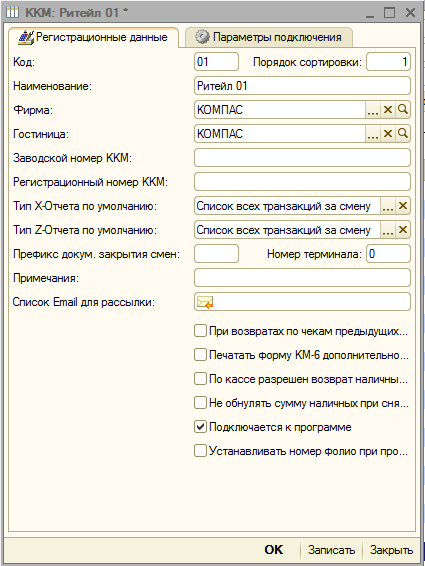 ККМ: Ритейл 01 *

Регистрационные данные
Параметры подключения

Код: 01
Порядок сортировки: 1
Наименование: Ритейл 01
Фирма: КОМПАС ...
Гостиница: КОМПАС ...
Заводской номер ККМ:
Регистрационный номер ККМ:
Тип X-Отчета по умолчанию: Список всех транзакций за смену ...
Тип Z-Отчета по умолчанию: Список всех транзакций за смену ...
Префикс докум. закрытия смен:
Номер терминала: 0
Примечания:
Список Email для рассылки:

При возвратах по чекам предыдущих...
Печатать форму КМ-6 дополнительно...
По кассе разрешен возврат наличны...
Не обнулять сумму наличных при сня...
Подключается к программе
Устанавливать номер фолио при про...

OK
Записать
Закрыть